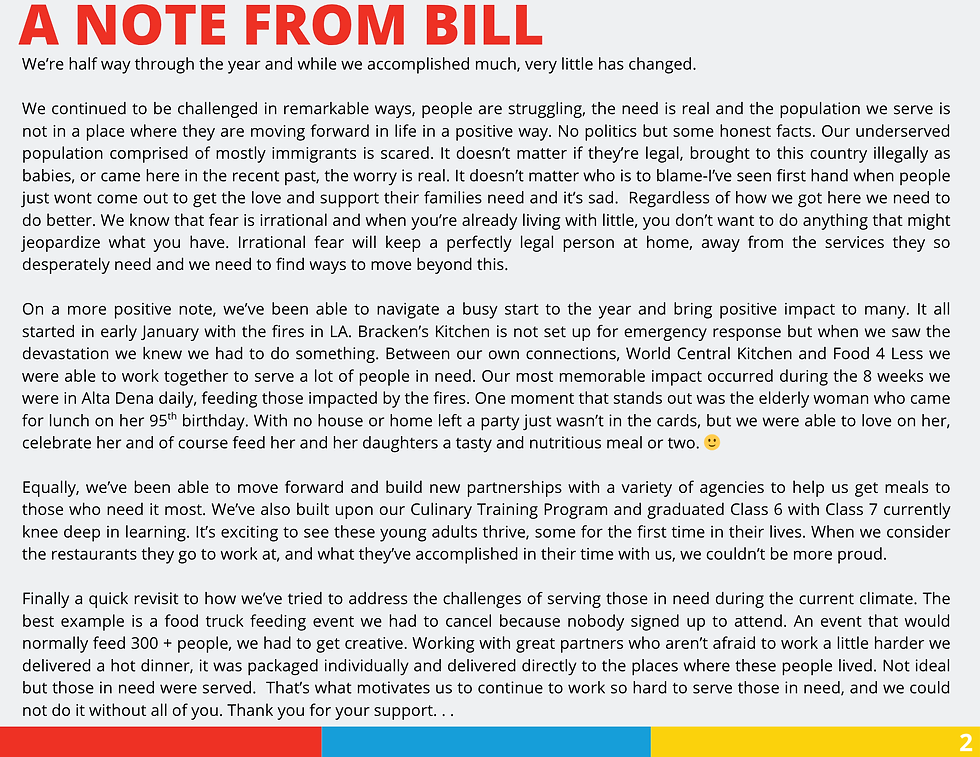 A NOTE FROM BILL

We're half way through the year and while we accomplished much, very little has changed.

We continued to be challenged in remarkable ways, people are struggling, the need is real and the population we serve is not in a place where they are moving forward in life in a positive way. No politics but some honest facts. Our underserved population comprised of mostly immigrants is scared. It doesn't matter if they're legal, brought to this country illegally as babies, or came here in the recent past, the worry is real. It doesn't matter who is to blame-I've seen first hand when people just wont come out to get the love and support their families need and it's sad. Regardless of how we got here we need to do better. We know that fear is irrational and when you're already living with little, you don't want to do anything that might jeopardize what you have. Irrational fear will keep a perfectly legal person at home, away from the services they so desperately need and we need to find ways to move beyond this.

On a more positive note, we've been able to navigate a busy start to the year and bring positive impact to many. It all started in early January with the fires in LA. Bracken's Kitchen is not set up for emergency response but when we saw the devastation we knew we had to do something. Between our own connections, World Central Kitchen and Food 4 Less we were able to work together to serve a lot of people in need. Our most memorable impact occurred during the 8 weeks we were in Alta Dena daily, feeding those impacted by the fires. One moment that stands out was the elderly woman who came for lunch on her 95$^{th}$ birthday. With no house or home left a party just wasn't in the cards, but we were able to love on her, celebrate her and of course feed her and her daughters a tasty and nutritious meal or two. 🙂

Equally, we've been able to move forward and build new partnerships with a variety of agencies to help us get meals to those who need it most. We've also built upon our Culinary Training Program and graduated Class 6 with Class 7 currently knee deep in learning. It's exciting to see these young adults thrive, some for the first time in their lives. When we consider the restaurants they go to work at, and what they've accomplished in their time with us, we couldn't be more proud.

Finally a quick revisit to how we've tried to address the challenges of serving those in need during the current climate. The best example is a food truck feeding event we had to cancel because nobody signed up to attend. An event that would normally feed 300 + people, we had to get creative. Working with great partners who aren't afraid to work a little harder we delivered a hot dinner, it was packaged individually and delivered directly to the places where these people lived. Not ideal but those in need were served. That's what motivates us to continue to work so hard to serve those in need, and we could not do it without all of you. Thank you for your support. . .

2